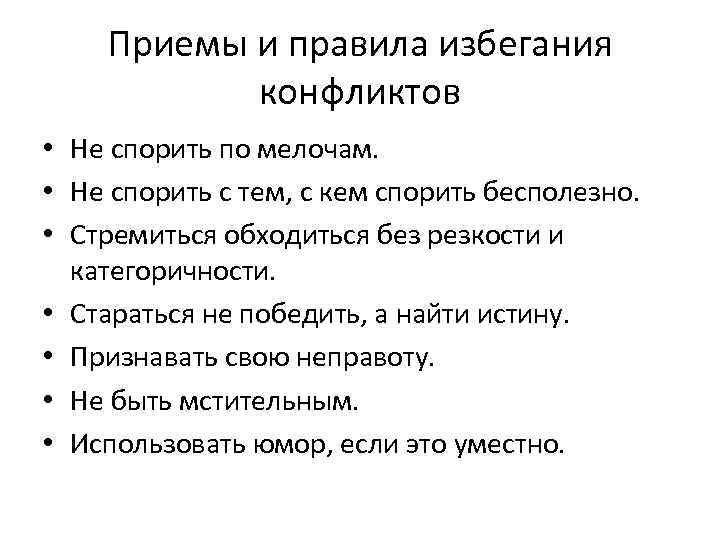 Приемы и правила избегания конфликтов

• Не спорить по мелочам.
• Не спорить с тем, с кем спорить бесполезно.
• Стремиться обходиться без резкости и категоричности.
• Стараться не победить, а найти истину.
• Признавать свою неправоту.
• Не быть мстительным.
• Использовать юмор, если это уместно.